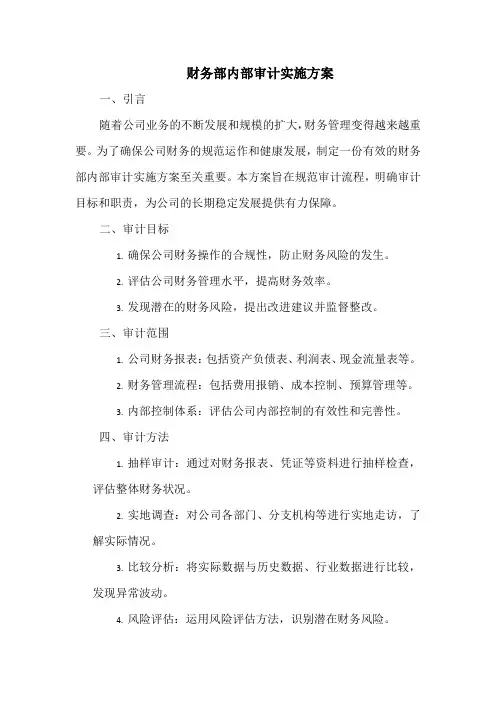 财务部内部审计实施方案

一、引言

随着公司业务的不断发展和规模的扩大，财务管理变得越来越重要。为了确保公司财务的规范运作和健康发展，制定一份有效的财务部内部审计实施方案至关重要。本方案旨在规范审计流程，明确审计目标和职责，为公司的长期稳定发展提供有力保障。

二、审计目标

1. 确保公司财务操作的合规性，防止财务风险的发生。

2. 评估公司财务管理水平，提高财务效率。

3. 发现潜在的财务风险，提出改进建议并监督整改。

三、审计范围

1. 公司财务报表：包括资产负债表、利润表、现金流量表等。

2. 财务管理流程：包括费用报销、成本控制、预算管理等。

3. 内部控制体系：评估公司内部控制的有效性和完善性。

四、审计方法

1. 抽样审计：通过对财务报表、凭证等资料进行抽样检查，评估整体财务状况。

2. 实地调查：对公司各部门、分支机构等进行实地走访，了解实际情况。

3. 比较分析：将实际数据与历史数据、行业数据进行比较，发现异常波动。

4. 风险评估：运用风险评估方法，识别潜在财务风险。